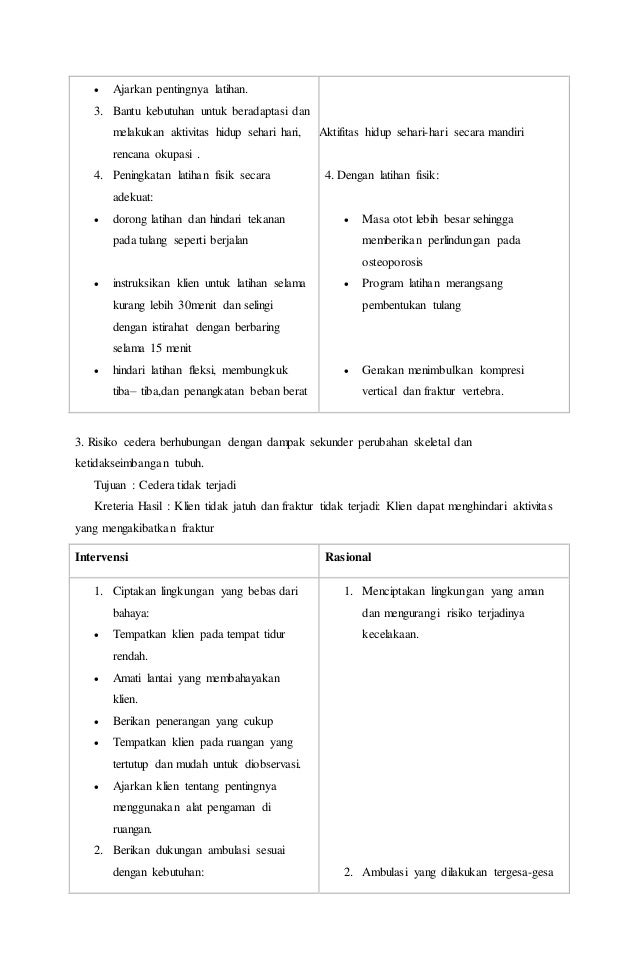 | | |
|---|---|
| • Ajarkan pentingnya latihan.<br>3. Bantu kebutuhan untuk beradaptasi dan melakukan aktivitas hidup sehari hari, rencana okupasi .<br>4. Peningkatan latihan fisik secara adekuat:<br>• dorong latihan dan hindari tekanan pada tulang seperti berjalan<br>• instruksikan klien untuk latihan selama kurang lebih 30menit dan selingi dengan istirahat dengan berbaring selama 15 menit<br>• hindari latihan fleksi, membungkuk tiba– tiba,dan penangkatan beban berat | Aktifitas hidup sehari-hari secara mandiri<br>4. Dengan latihan fisik:<br>• Masa otot lebih besar sehingga memberikan perlindungan pada osteoporosis<br>• Program latihan merangsang pembentukan tulang<br>• Gerakan menimbulkan kompresi vertical dan fraktur vertebra. |

3. Risiko cedera berhubungan dengan dampak sekunder perubahan skeletal dan ketidakseimbangan tubuh.

Tujuan : Cedera tidak terjadi

Kreteria Hasil : Klien tidak jatuh dan fraktur tidak terjadi: Klien dapat menghindari aktivitas yang mengakibatkan fraktur

| Intervensi | Rasional |
|---|---|
| 1. Ciptakan lingkungan yang bebas dari bahaya:<br>• Tempatkan klien pada tempat tidur rendah.<br>• Amati lantai yang membahayakan klien.<br>• Berikan penerangan yang cukup<br>• Tempatkan klien pada ruangan yang tertutup dan mudah untuk diobservasi.<br>• Ajarkan klien tentang pentingnya menggunakan alat pengaman di ruangan.<br>2. Berikan dukungan ambulasi sesuai dengan kebutuhan: | 1. Menciptakan lingkungan yang aman dan mengurangi risiko terjadinya kecelakaan.<br>2. Ambulasi yang dilakukan tergesa-gesa |